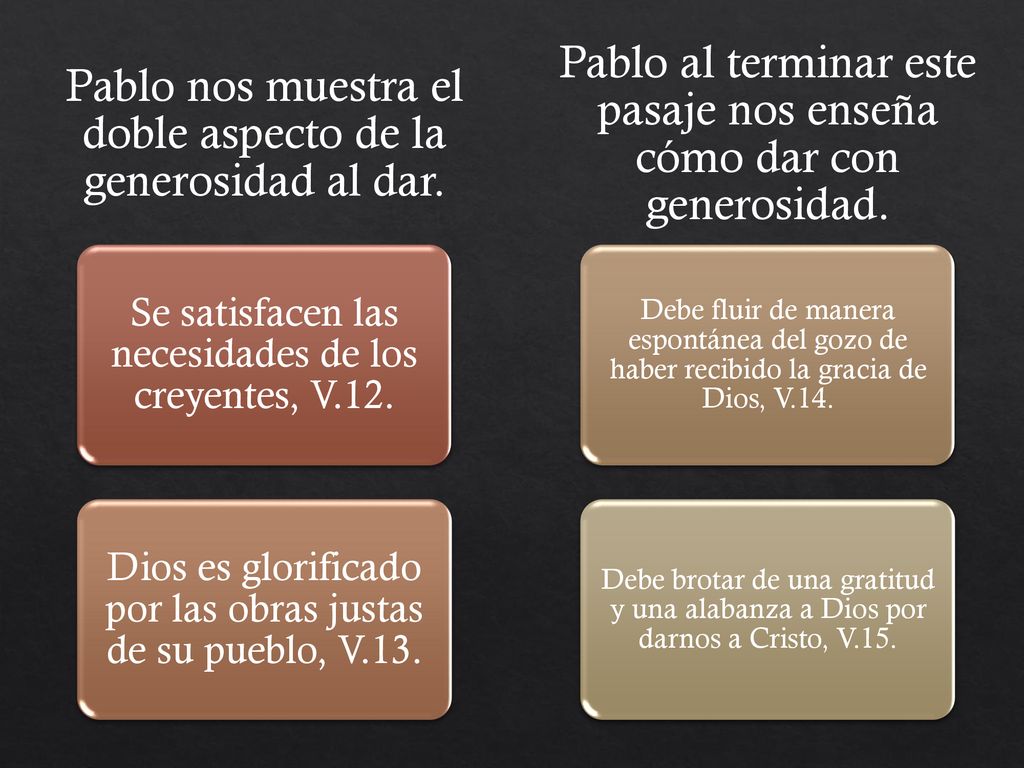 Pablo nos muestra el doble aspecto de la generosidad al dar.

Se satisfacen las necesidades de los creyentes, V.12.

Dios es glorificado por las obras justas de su pueblo, V.13.

Pablo al terminar este pasaje nos enseña cómo dar con generosidad.

Debe fluir de manera espontánea del gozo de haber recibido la gracia de Dios, V.14.

Debe brotar de una gratitud y una alabanza a Dios por darnos a Cristo, V.15.